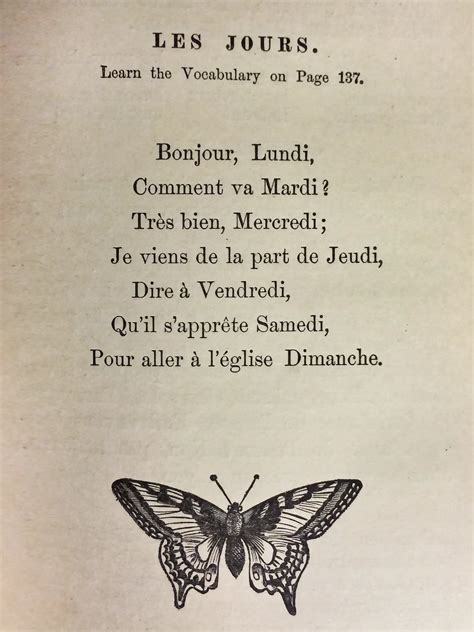 LES JOURS.

Learn the Vocabulary on Page 137.

Bonjour, Lundi,
Comment va Mardi?
Très bien, Mercredi;
Je viens de la part de Jeudi,
Dire à Vendredi,
Qu'il s'apprête Samedi,
Pour aller à l'église Dimanche.